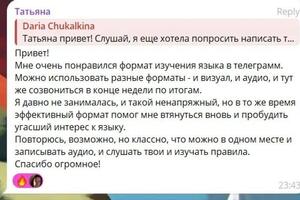 Татьяна
Reply
Daria Chukalkina
Татьяна привет! Слушай, я еще хотела попросить написать т...
Привет!
Мне очень понравился формат изучения языка в телеграмм.
Можно использовать разные форматы - и визуал, и аудио, и тут же созвониться в конце недели по итогам.
Я давно не занималась, и такой ненапряжный, но в то же время эффективный формат помог мне втянуться вновь и пробудить угасший интерес к языку.
Повторюсь, возможно, но классно, что можно в одном месте и записывать аудио, и слушать твои и изучать правила.
Спасибо огромное!
23:43